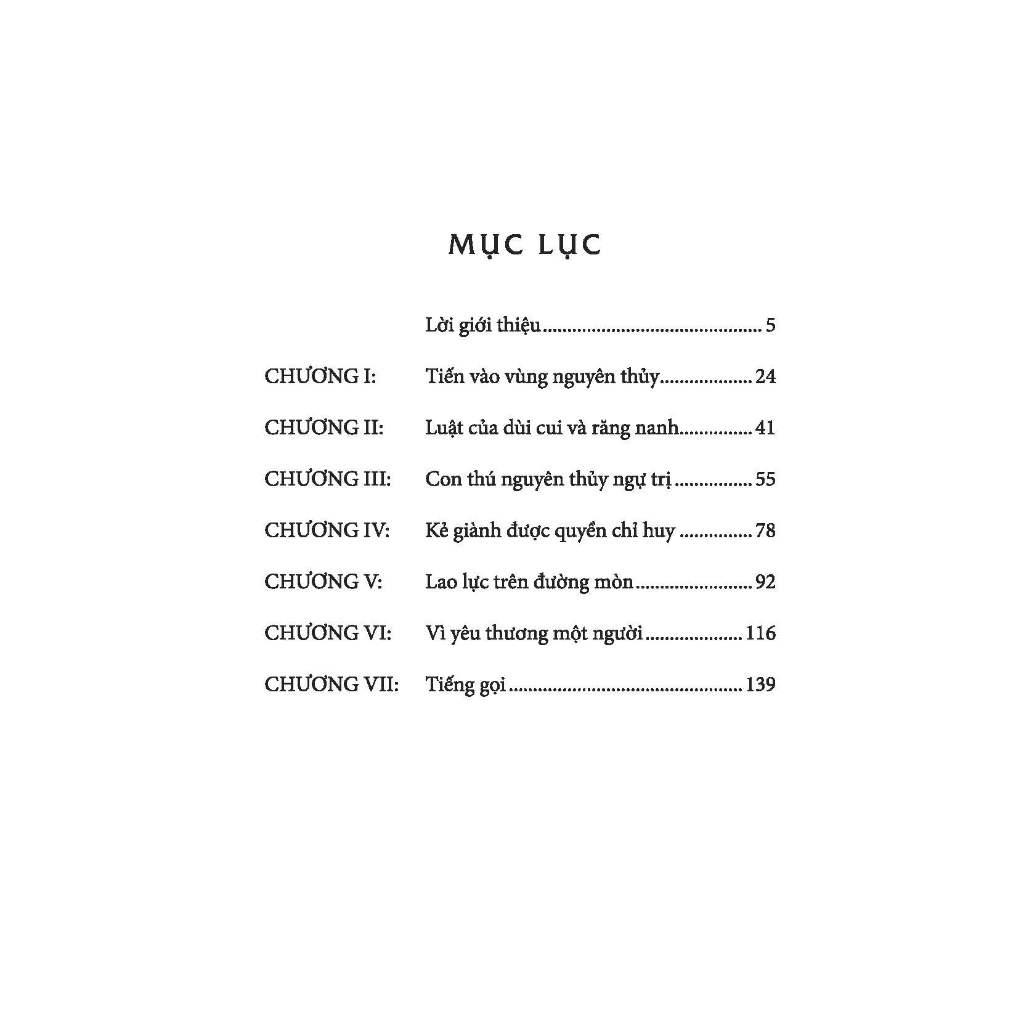 MỤC LỤC

Lời giới thiệu 5

CHƯƠNG I: Tiến vào vùng nguyên thủy 24

CHƯƠNG II: Luật của dùi cui và răng nanh 41

CHƯƠNG III: Con thú nguyên thủy ngự trị 55

CHƯƠNG IV: Kẻ giành được quyền chỉ huy 78

CHƯƠNG V: Lao lực trên đường mòn 92

CHƯƠNG VI: Vì yêu thương một người 116

CHƯƠNG VII: Tiếng gọi 139